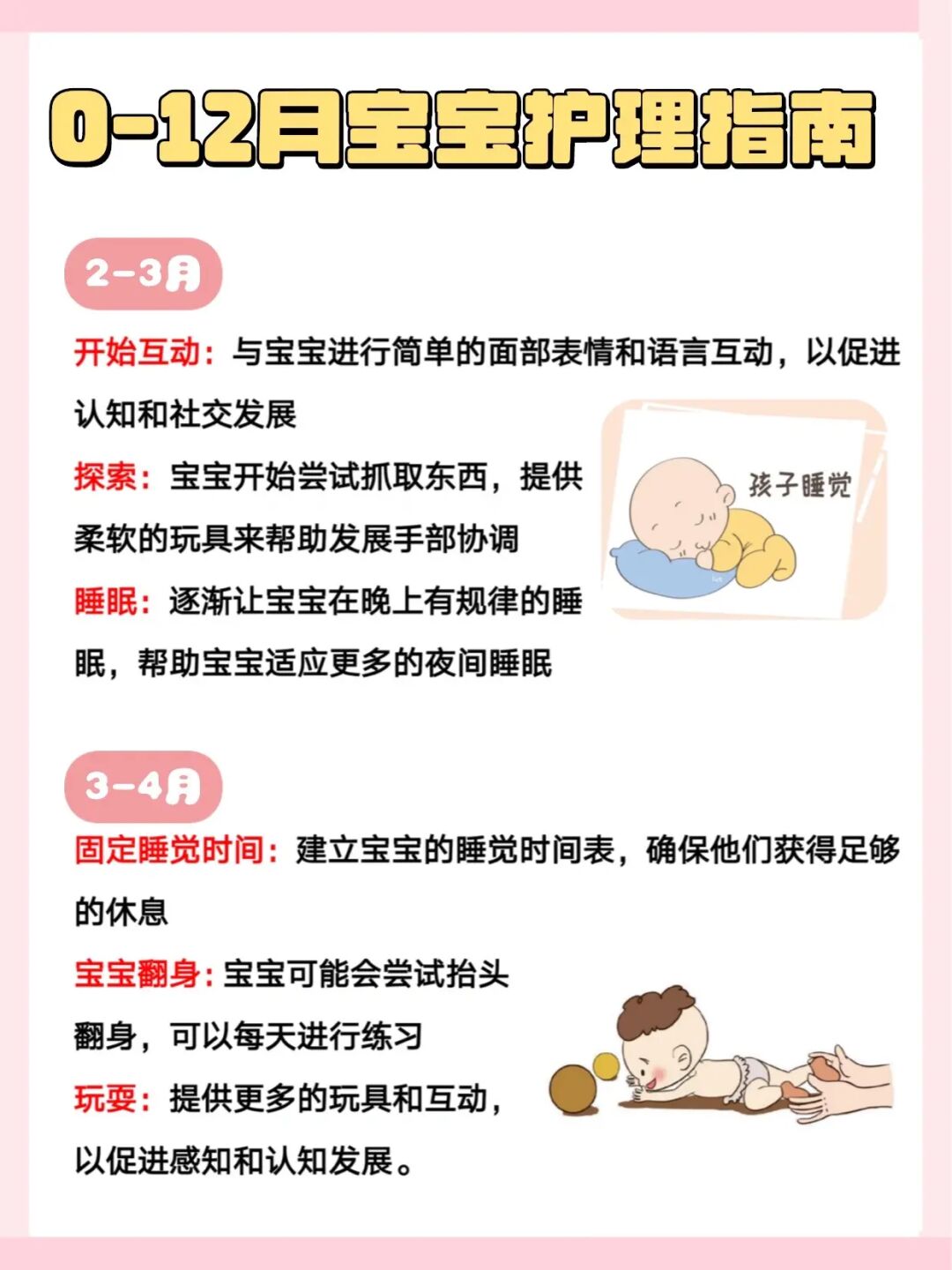 0-12月宝宝护理指南

2-3月

开始互动：与宝宝进行简单的面部表情和语言互动，以促进认知和社交发展

探索：宝宝开始尝试抓取东西，提供柔软的玩具来帮助发展手部协调

睡眠：逐渐让宝宝在晚上有规律的睡眠，帮助宝宝适应更多的夜间睡眠

孩子睡觉

3-4月

固定睡觉时间：建立宝宝的睡觉时间表，确保他们获得足够的休息

宝宝翻身：宝宝可能会尝试抬头翻身，可以每天进行练习

玩耍：提供更多的玩具和互动，以促进感知和认知发展。